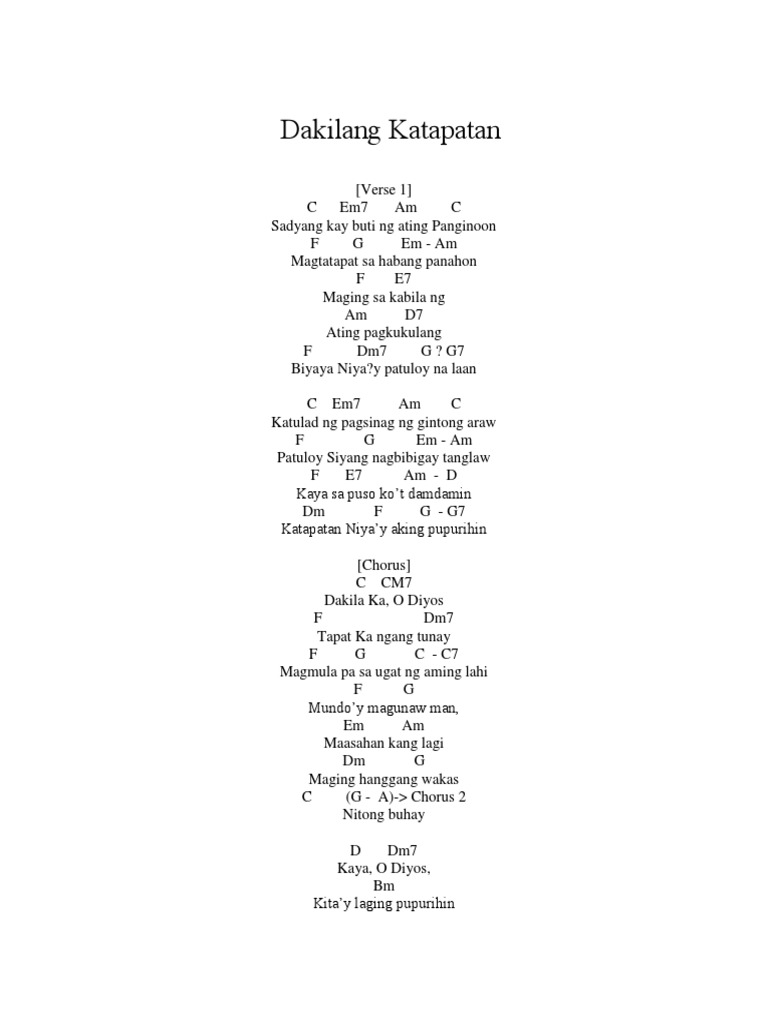 Dakilang Katapatan

[Verse 1]
C Em7 Am C
Sadyang kay buti ng ating Panginoon
F G Em - Am
Magtatapat sa habang panahon
F E7
Maging sa kabila ng
Am D7
Ating pagkukulang
F Dm7 G ? G7
Biyaya Niya?y patuloy na laan

C Em7 Am C
Katulad ng pagsinag ng gintong araw
F G Em - Am
Patuloy Siyang nagbibigay tanglaw
F E7 Am - D
Kaya sa puso ko't damdamin
Dm F G - G7
Katapatan Niya'y aking pupurihin

[Chorus]
C CM7
Dakila Ka, O Diyos
F Dm7
Tapat Ka ngang tunay
F G C - C7
Magmula pa sa ugat ng aming lahi
F G
Mundo'y magunaw man,
Em Am
Maasahan kang lagi
Dm G
Maging hanggang wakas
C (G - A)-> Chorus 2
Nitong buhay

D Dm7
Kaya, O Diyos,
Bm
Kita'y laging pupurihin